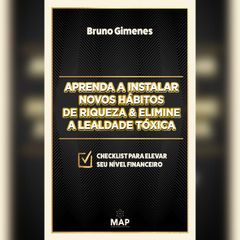 Bruno Gimenes

APRENDA A INSTALAR NOVOS HÁBITOS DE RIQUEZA & ELIMINE A LEALDADE TÓXICA

CHECKLIST PARA ELEVAR SEU NÍVEL FINANCEIRO

MAP